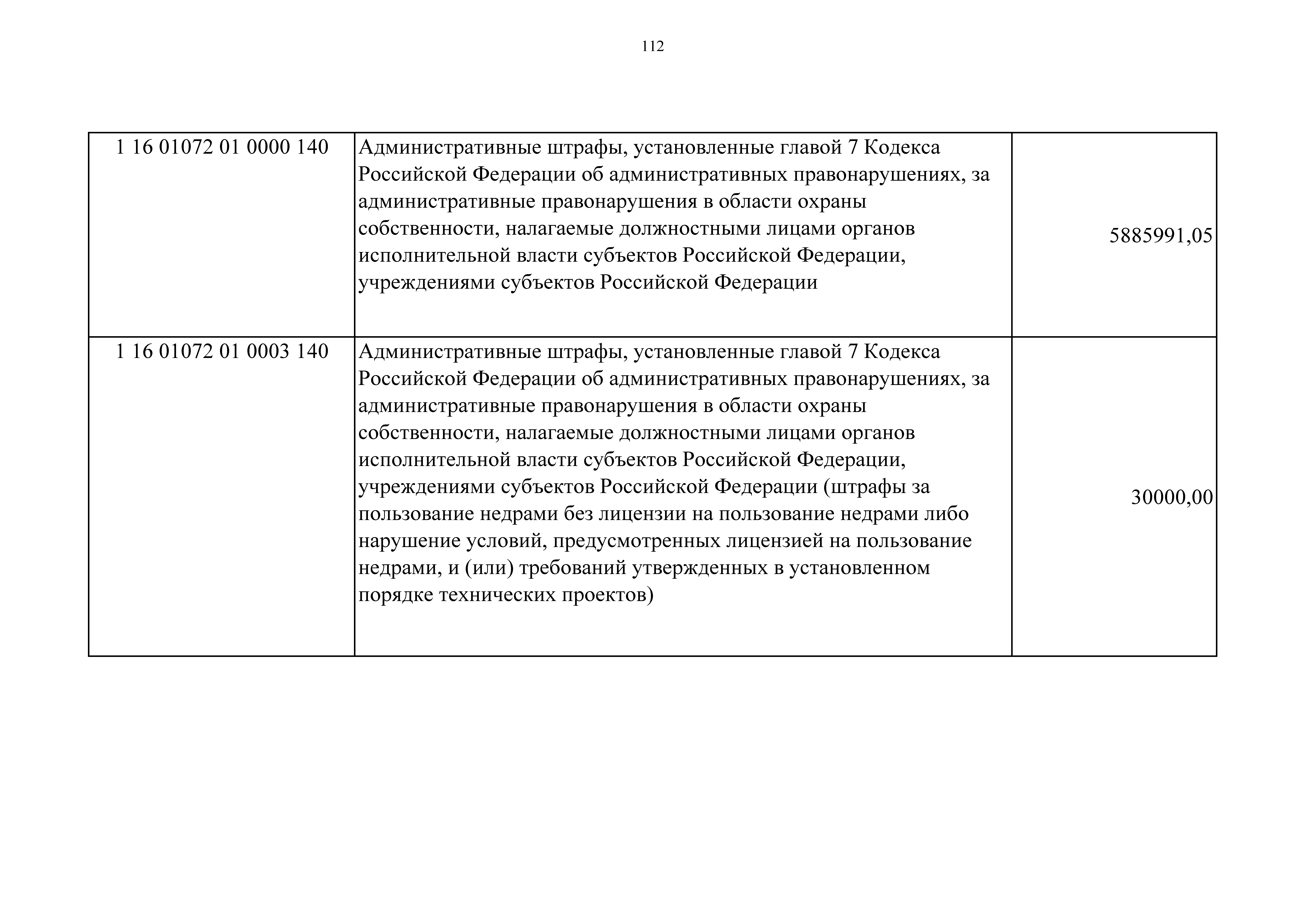 112

| | | |
|---|---|---|
| 1 16 01072 01 0000 140 | Административные штрафы, установленные главой 7 Кодекса Российской Федерации об административных правонарушениях, за административные правонарушения в области охраны собственности, налагаемые должностными лицами органов исполнительной власти субъектов Российской Федерации, учреждениями субъектов Российской Федерации | 5885991,05 |
| 1 16 01072 01 0003 140 | Административные штрафы, установленные главой 7 Кодекса Российской Федерации об административных правонарушениях, за административные правонарушения в области охраны собственности, налагаемые должностными лицами органов исполнительной власти субъектов Российской Федерации, учреждениями субъектов Российской Федерации (штрафы за пользование недрами без лицензии на пользование недрами либо нарушение условий, предусмотренных лицензией на пользование недрами, и (или) требований утвержденных в установленном порядке технических проектов) | 30000,00 |